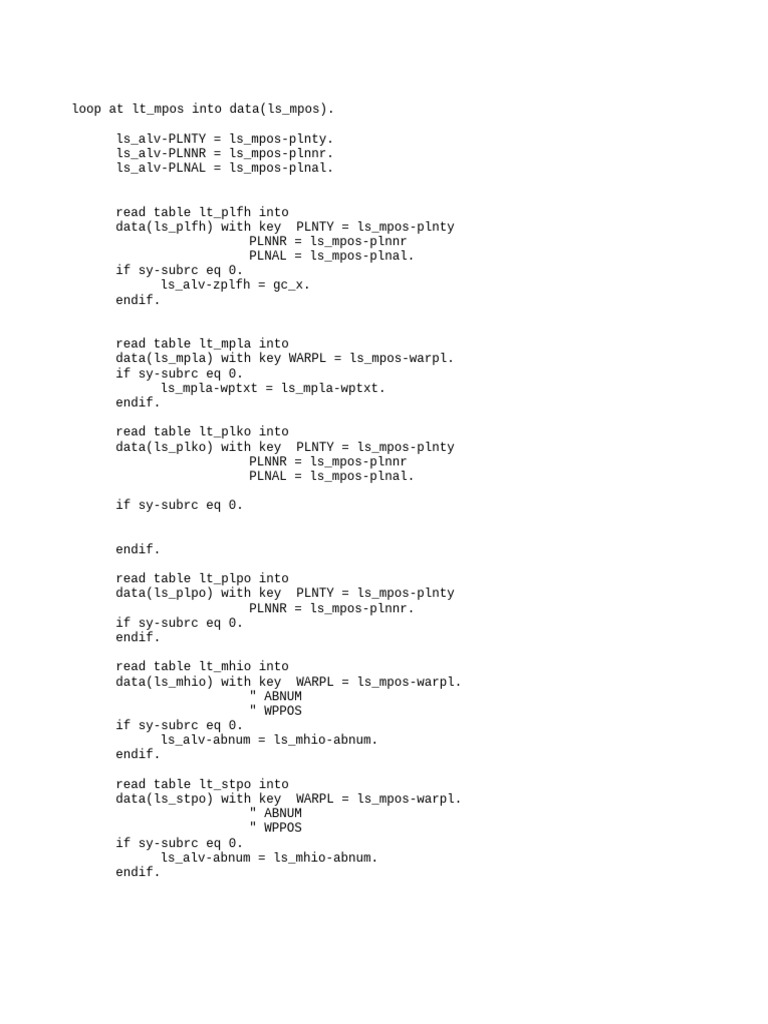 loop at lt_mpos into data(ls_mpos).

ls_alv-PLNTY = ls_mpos-plnty.
ls_alv-PLNNR = ls_mpos-plnnr.
ls_alv-PLNAL = ls_mpos-plnal.

read table lt_plfh into
data(ls_plfh) with key  PLNTY = ls_mpos-plnty
PLNNR = ls_mpos-plnnr
PLNAL = ls_mpos-plnal.
if sy-subrc eq 0.
ls_alv-zplfh = gc_x.
endif.

read table lt_mpla into
data(ls_mpla) with key WARPL = ls_mpos-warpl.
if sy-subrc eq 0.
ls_mpla-wptxt = ls_mpla-wptxt.
endif.

read table lt_plko into
data(ls_plko) with key  PLNTY = ls_mpos-plnty
PLNNR = ls_mpos-plnnr
PLNAL = ls_mpos-plnal.

if sy-subrc eq 0.

endif.

read table lt_plpo into
data(ls_plpo) with key  PLNTY = ls_mpos-plnty
PLNNR = ls_mpos-plnnr.
if sy-subrc eq 0.
endif.

read table lt_mhio into
data(ls_mhio) with key  WARPL = ls_mpos-warpl.
" ABNUM
" WPPOS
if sy-subrc eq 0.
ls_alv-abnum = ls_mhio-abnum.
endif.

read table lt_stpo into
data(ls_stpo) with key  WARPL = ls_mpos-warpl.
" ABNUM
" WPPOS
if sy-subrc eq 0.
ls_alv-abnum = ls_mhio-abnum.
endif.